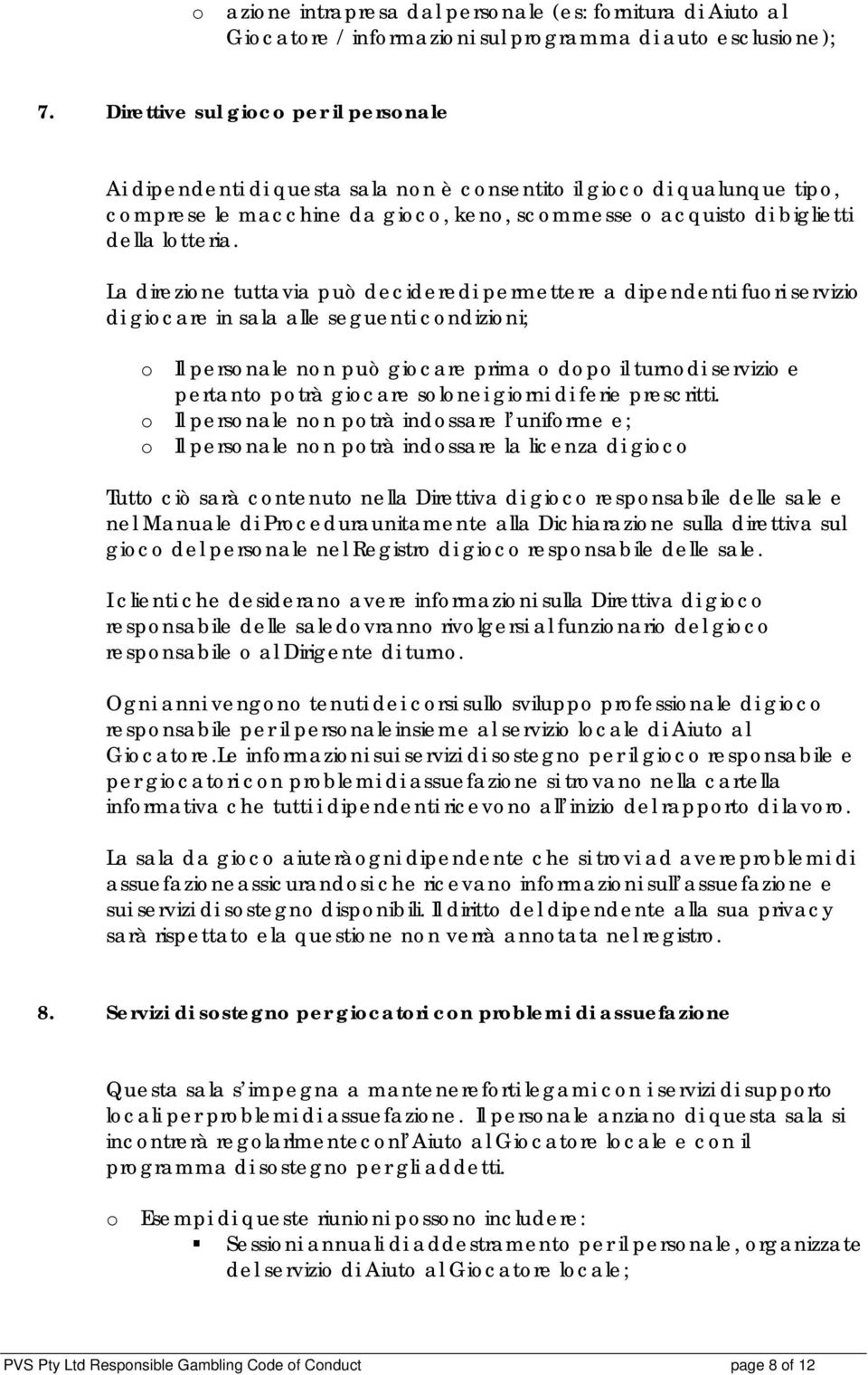 o azione intrapresa dal personale (es: fornitura di Aiuto al Giocatore / informazioni sul programma di auto esclusione);

7. Direttive sul gioco per il personale

Ai dipendenti di questa sala non è consentito il gioco di qualunque tipo, comprese le macchine da gioco, keno, scommesse o acquisto di biglietti della lotteria.

La direzione tuttavia può decidere di permettere a dipendenti fuori servizio di giocare in sala alle seguenti condizioni;

o Il personale non può giocare prima o dopo il turno di servizio e pertanto potrà giocare solo nei giorni di ferie prescritti.
o Il personale non potrà indossare l'uniforme e;
o Il personale non potrà indossare la licenza di gioco

Tutto ciò sarà contenuto nella Direttiva di gioco responsabile delle sale e nel Manuale di Procedura unitamente alla Dichiarazione sulla direttiva sul gioco del personale nel Registro di gioco responsabile delle sale.

I clienti che desiderano avere informazioni sulla Direttiva di gioco responsabile delle sale dovranno rivolgersi al funzionario del gioco responsabile o al Dirigente di turno.

Ogni anni vengono tenuti dei corsi sullo sviluppo professionale di gioco responsabile per il personale insieme al servizio locale di Aiuto al Giocatore.Le informazioni sui servizi di sostegno per il gioco responsabile e per giocatori con problemi di assuefazione si trovano nella cartella informativa che tutti i dipendenti ricevono all'inizio del rapporto di lavoro.

La sala da gioco aiuterà ogni dipendente che si trovi ad avere problemi di assuefazione assicurandosi che ricevano informazioni sull'assuefazione e sui servizi di sostegno disponibili. Il diritto del dipendente alla sua privacy sarà rispettato e la questione non verrà annotata nel registro.

8. Servizi di sostegno per giocatori con problemi di assuefazione

Questa sala s'impegna a mantenere forti legami con i servizi di supporto locali per problemi di assuefazione. Il personale anziano di questa sala si incontrerà regolarmente con l'Aiuto al Giocatore locale e con il programma di sostegno per gli addetti.

o Esempi di queste riunioni possono includere:
▪ Sessioni annuali di addestramento per il personale, organizzate del servizio di Aiuto al Giocatore locale;

PVS Pty Ltd Responsible Gambling Code of Conduct page 8 of 12